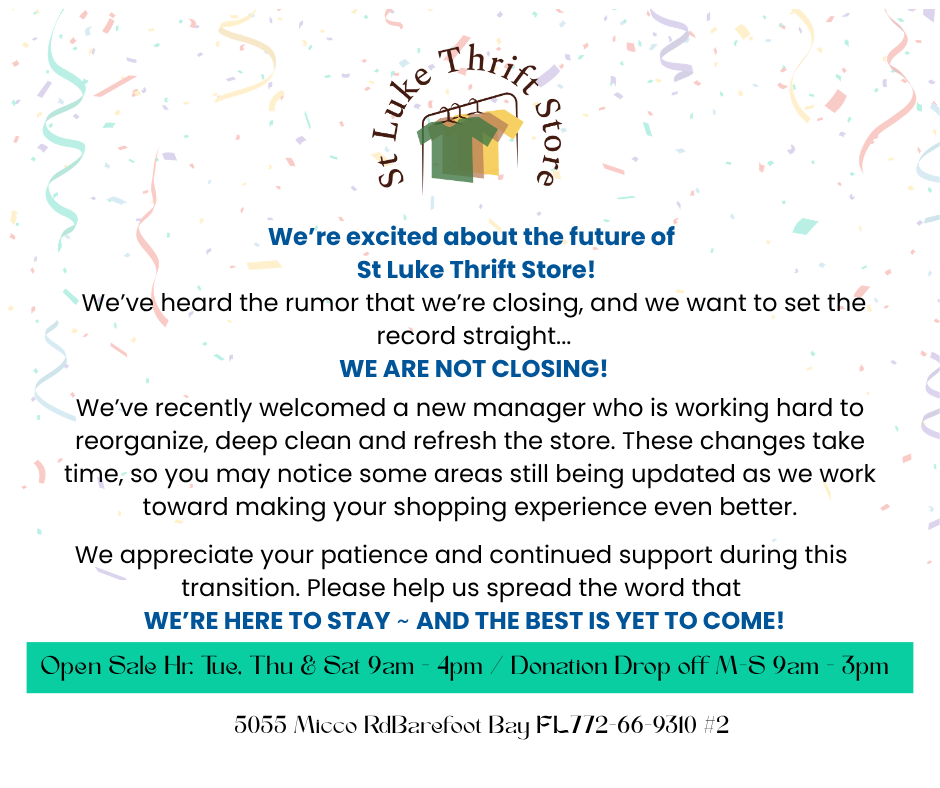 St Luke Thrift Store

We're excited about the future of St Luke Thrift Store!

We've heard the rumor that we're closing, and we want to set the record straight...

WE ARE NOT CLOSING!

We've recently welcomed a new manager who is working hard to reorganize, deep clean and refresh the store. These changes take time, so you may notice some areas still being updated as we work toward making your shopping experience even better.

We appreciate your patience and continued support during this transition. Please help us spread the word that

WE'RE HERE TO STAY ~ AND THE BEST IS YET TO COME!

Open Sale Hr. Tue, Thu & Sat 9am - 4pm / Donation Drop off M-S 9am - 3pm

5055 Micco RdBarefoot Bay FL772-66-9310 #2